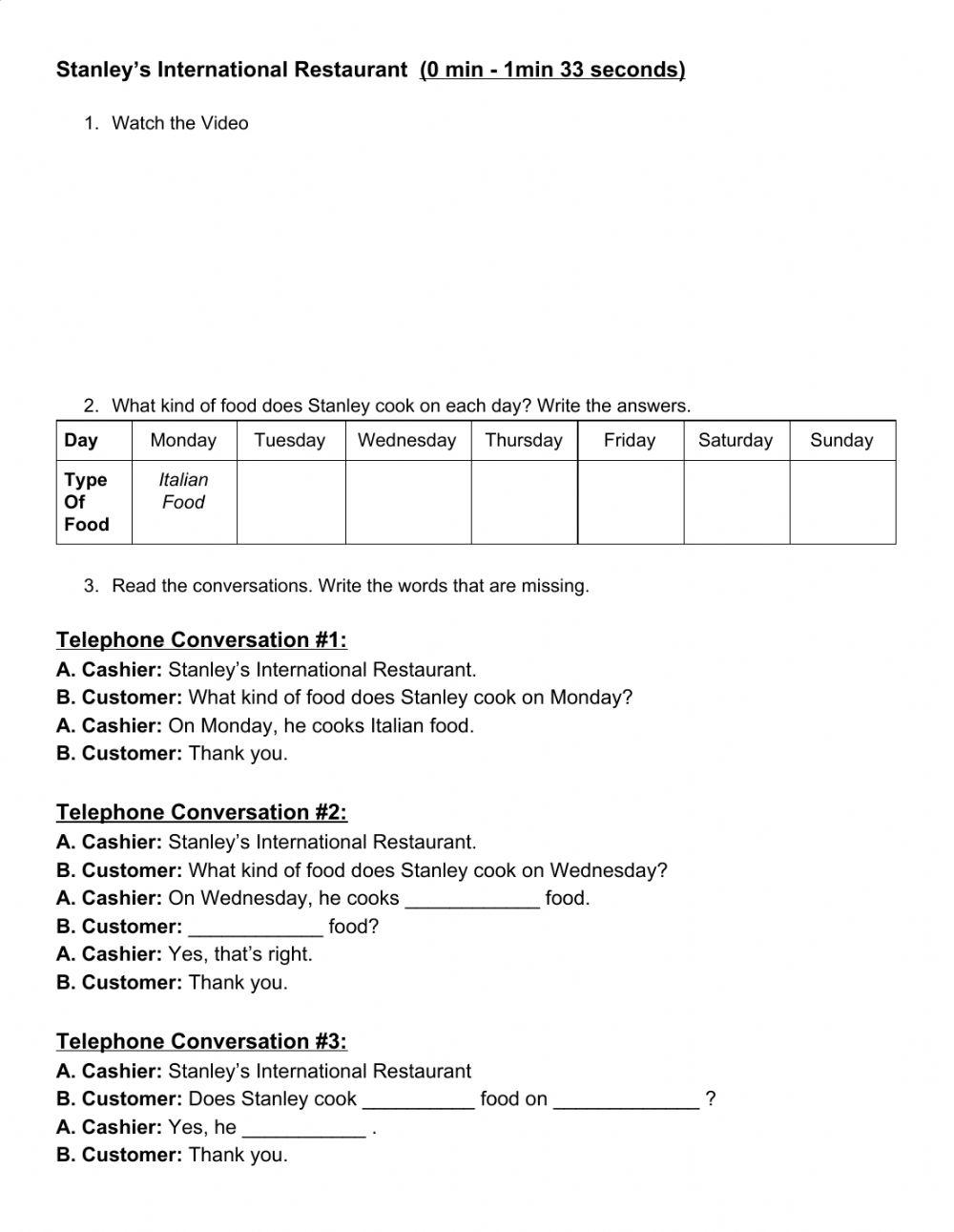 Stanley's International Restaurant (0 min - 1min 33 seconds)

1. Watch the Video

2. What kind of food does Stanley cook on each day? Write the answers.

| Day | Monday | Tuesday | Wednesday | Thursday | Friday | Saturday | Sunday |
|---|---|---|---|---|---|---|---|
| Type Of Food | Italian Food | | | | | | |

3. Read the conversations. Write the words that are missing.

Telephone Conversation #1:
A. Cashier: Stanley's International Restaurant.
B. Customer: What kind of food does Stanley cook on Monday?
A. Cashier: On Monday, he cooks Italian food.
B. Customer: Thank you.

Telephone Conversation #2:
A. Cashier: Stanley's International Restaurant.
B. Customer: What kind of food does Stanley cook on Wednesday?
A. Cashier: On Wednesday, he cooks ____________ food.
B. Customer: ____________ food?
A. Cashier: Yes, that's right.
B. Customer: Thank you.

Telephone Conversation #3:
A. Cashier: Stanley's International Restaurant
B. Customer: Does Stanley cook __________ food on _____________ ?
A. Cashier: Yes, he ___________ .
B. Customer: Thank you.